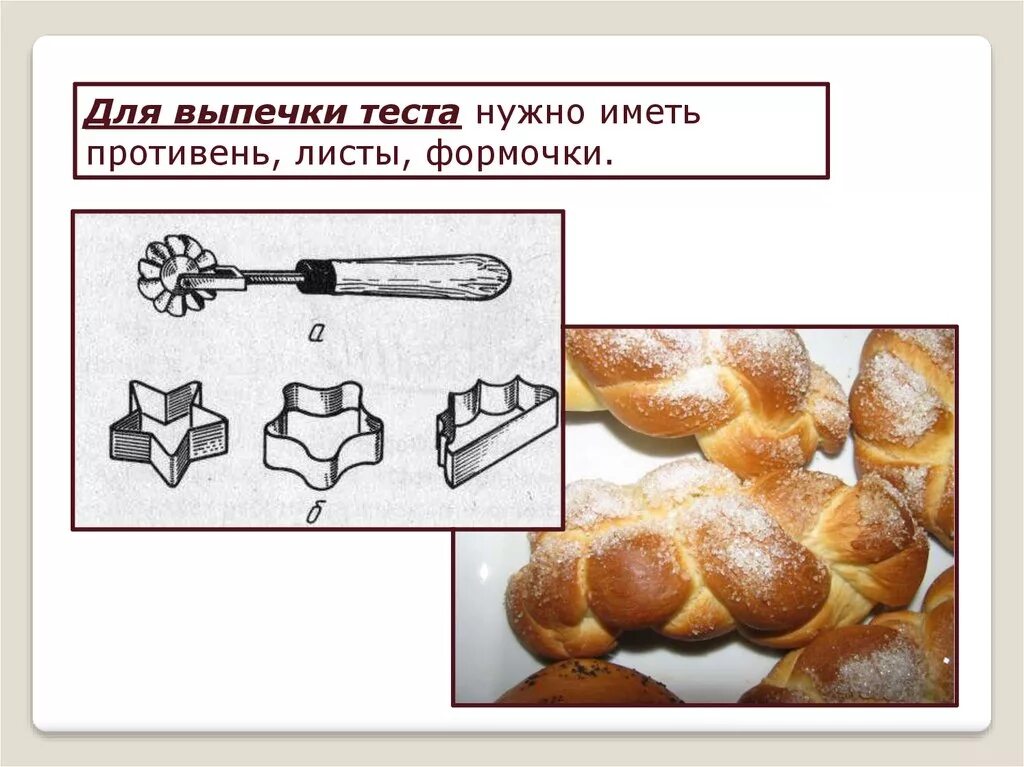 Для выпечки теста нужно иметь противень, листы, формочки.

а

б